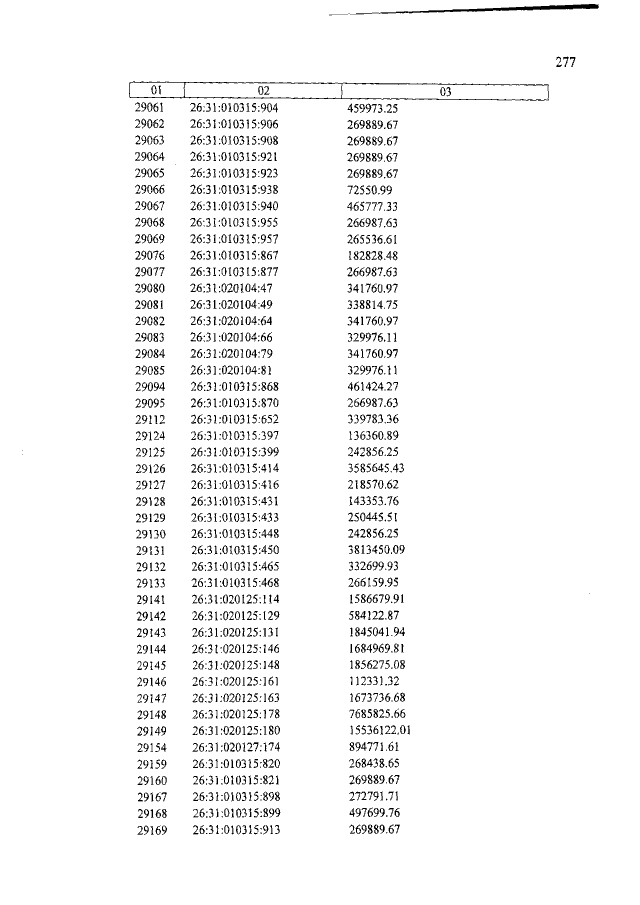 277

| 01 | 02 | 03 |
|---|---|---|
| 29061 | 26:31:010315:904 | 459973.25 |
| 29062 | 26:31:010315:906 | 269889.67 |
| 29063 | 26:31:010315:908 | 269889.67 |
| 29064 | 26:31:010315:921 | 269889.67 |
| 29065 | 26:31:010315:923 | 269889.67 |
| 29066 | 26:31:010315:938 | 72550.99 |
| 29067 | 26:31:010315:940 | 465777.33 |
| 29068 | 26:31:010315:955 | 266987.63 |
| 29069 | 26:31:010315:957 | 265536.61 |
| 29076 | 26:31:010315:867 | 182828.48 |
| 29077 | 26:31:010315:877 | 266987.63 |
| 29080 | 26:31:020104:47 | 341760.97 |
| 29081 | 26:31:020104:49 | 338814.75 |
| 29082 | 26:31:020104:64 | 341760.97 |
| 29083 | 26:31:020104:66 | 329976.11 |
| 29084 | 26:31:020104:79 | 341760.97 |
| 29085 | 26:31:020104:81 | 329976.11 |
| 29094 | 26:31:010315:868 | 461424.27 |
| 29095 | 26:31:010315:870 | 266987.63 |
| 29112 | 26:31:010315:652 | 339783.36 |
| 29124 | 26:31:010315:397 | 136360.89 |
| 29125 | 26:31:010315:399 | 242856.25 |
| 29126 | 26:31:010315:414 | 3585645.43 |
| 29127 | 26:31:010315:416 | 218570.62 |
| 29128 | 26:31:010315:431 | 143353.76 |
| 29129 | 26:31:010315:433 | 250445.51 |
| 29130 | 26:31:010315:448 | 242856.25 |
| 29131 | 26:31:010315:450 | 3813450.09 |
| 29132 | 26:31:010315:465 | 332699.93 |
| 29133 | 26:31:010315:468 | 266159.95 |
| 29141 | 26:31:020125:114 | 1586679.91 |
| 29142 | 26:31:020125:129 | 584122.87 |
| 29143 | 26:31:020125:131 | 1845041.94 |
| 29144 | 26:31:020125:146 | 1684969.81 |
| 29145 | 26:31:020125:148 | 1856275.08 |
| 29146 | 26:31:020125:161 | 112331.32 |
| 29147 | 26:31:020125:163 | 1673736.68 |
| 29148 | 26:31:020125:178 | 7685825.66 |
| 29149 | 26:31:020125:180 | 15536122.01 |
| 29154 | 26:31:020127:174 | 894771.61 |
| 29159 | 26:31:010315:820 | 268438.65 |
| 29160 | 26:31:010315:821 | 269889.67 |
| 29167 | 26:31:010315:898 | 272791.71 |
| 29168 | 26:31:010315:899 | 497699.76 |
| 29169 | 26:31:010315:913 | 269889.67 |